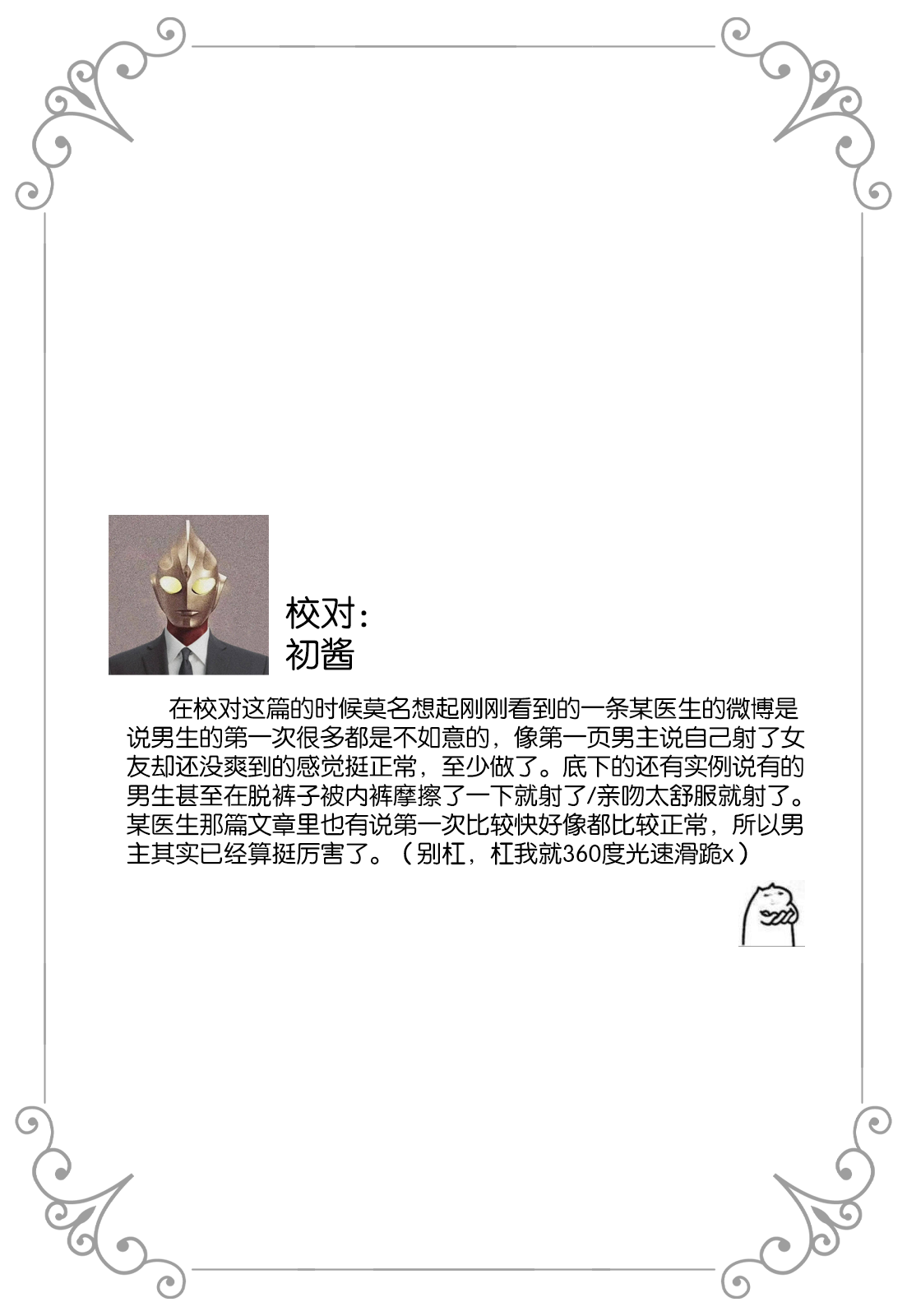 校对:
初酱

在校对这篇的时候莫名想起刚刚看到的一条某医生的微博是说男生的第一次很多都是不如意的，像第一页男主说自己射了女友却还没爽到的感觉挺正常，至少做了。底下的还有实例说有的男生甚至在脱裤子被内裤摩擦了一下就射了/亲吻太舒服就射了。某医生那篇文章里也有说第一次比较快好像都比较正常，所以男主其实已经算挺厉害了。（别杠，杠我就360度光速滑跪x）